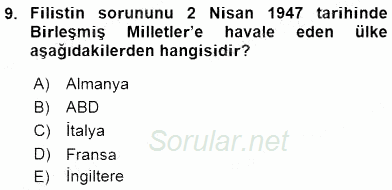 9. Filistin sorununu 2 Nisan 1947 tarihinde Birleşmiş Milletler'e havale eden ülke aşağıdakilerden hangisidir?

A) Almanya
B) ABD
C) İtalya
D) Fransa
E) İngiltere

Sorular.net